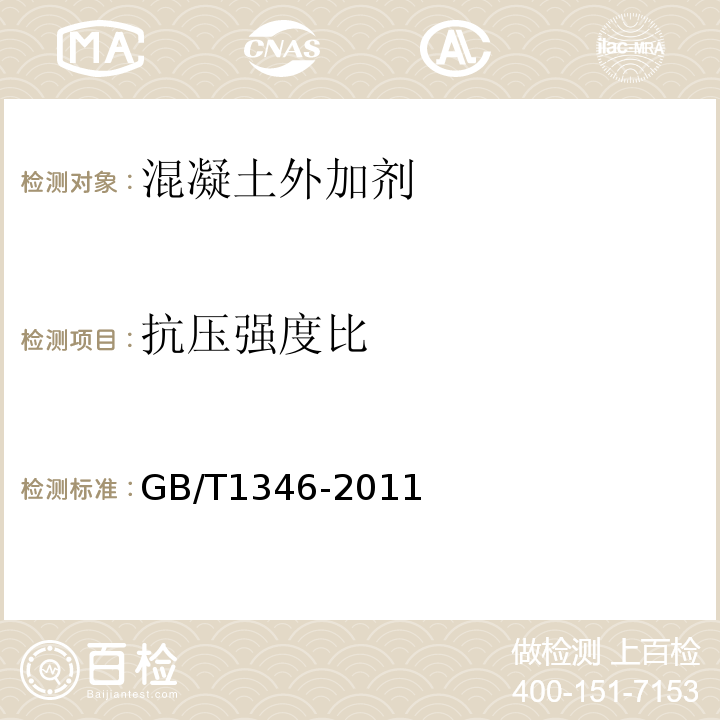 MA CNAS AC ilac-MRA

检测对象：混凝土外加剂

检测项目：抗压强度比

检测标准：GB/T1346-2011

百检
Baijiantest.com

做检测 上百检
400-151-7153